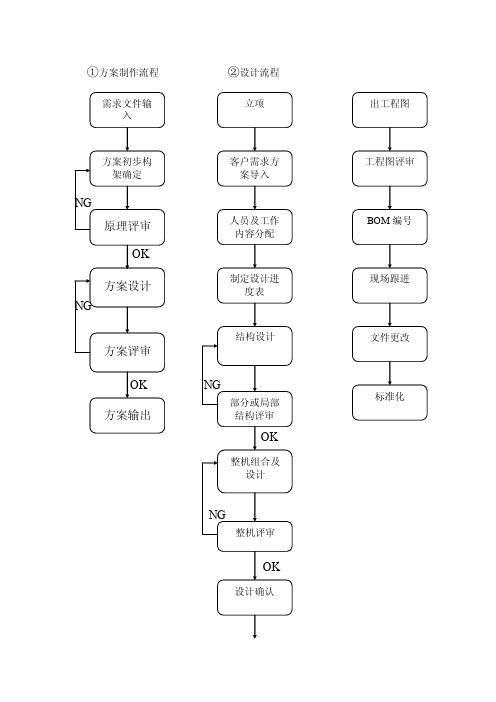 ①方案制作流程

需求文件输入

方案初步构架确定

NG

原理评审

OK

方案设计

NG

方案评审

OK

方案输出

②设计流程

立项

客户需求方案导入

人员及工作内容分配

制定设计进度表

结构设计

NG

部分或局部结构评审

OK

整机组合及设计

NG

整机评审

OK

设计确认

出工程图

工程图评审

BOM 编号

现场跟进

文件更改

标准化